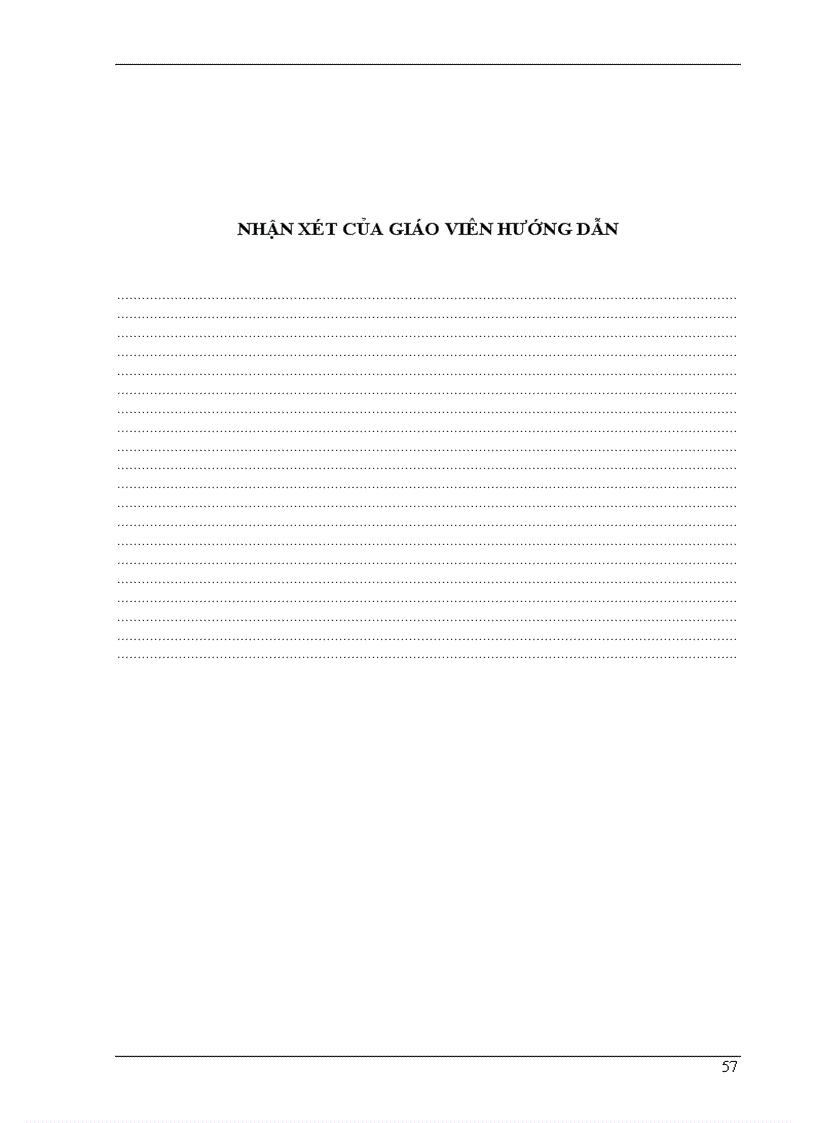 NHẬN XÉT CỦA GIÁO VIÊN HƯỚNG DẪN

____
____
____
____
____
____
____
____
____
____
____
____
____
____
____
____
____
____
____
____

57